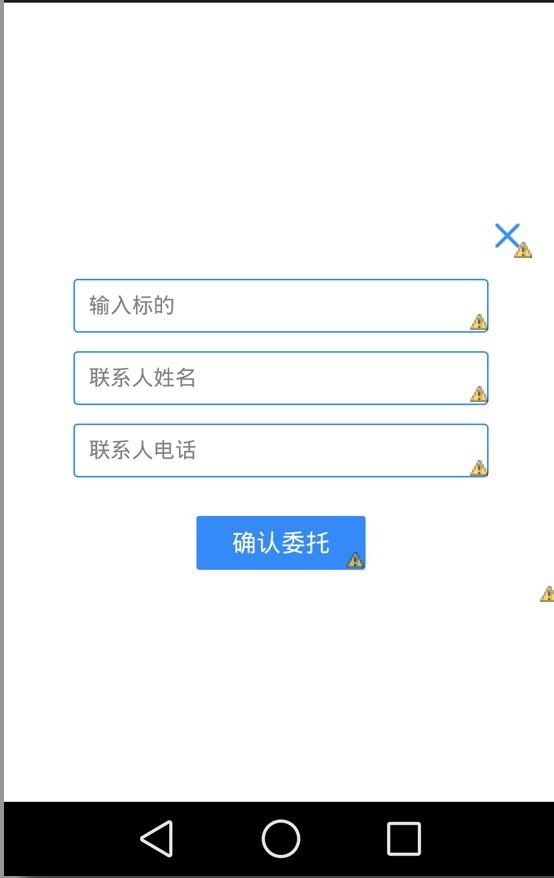 输入标的

联系人姓名

联系人电话

确认委托